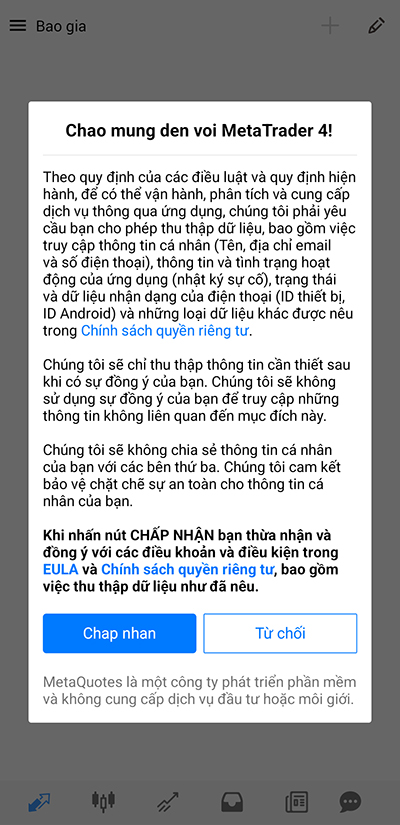 Bao gia

Chao mung den voi MetaTrader 4!

Theo quy định của các điều luật và quy định hiện hành, để có thể vận hành, phân tích và cung cấp dịch vụ thông qua ứng dụng, chúng tôi phải yêu cầu bạn cho phép thu thập dữ liệu, bao gồm việc truy cập thông tin cá nhân (Tên, địa chỉ email và số điện thoại), thông tin và tình trạng hoạt động của ứng dụng (nhật ký sự cố), trạng thái và dữ liệu nhận dạng của điện thoại (ID thiết bị, ID Android) và những loại dữ liệu khác được nêu trong Chính sách quyền riêng tư.

Chúng tôi sẽ chỉ thu thập thông tin cần thiết sau khi có sự đồng ý của bạn. Chúng tôi sẽ không sử dụng sự đồng ý của bạn để truy cập những thông tin không liên quan đến mục đích này.

Chúng tôi sẽ không chia sẻ thông tin cá nhân của bạn với các bên thứ ba. Chúng tôi cam kết bảo vệ chặt chẽ sự an toàn cho thông tin cá nhân của bạn.

Khi nhấn nút CHẤP NHẬN bạn thừa nhận và đồng ý với các điều khoản và điều kiện trong EULA và Chính sách quyền riêng tư, bao gồm việc thu thập dữ liệu như đã nêu.

Chap nhan

Từ chối

MetaQuotes là một công ty phát triển phần mềm và không cung cấp dịch vụ đầu tư hoặc môi giới.